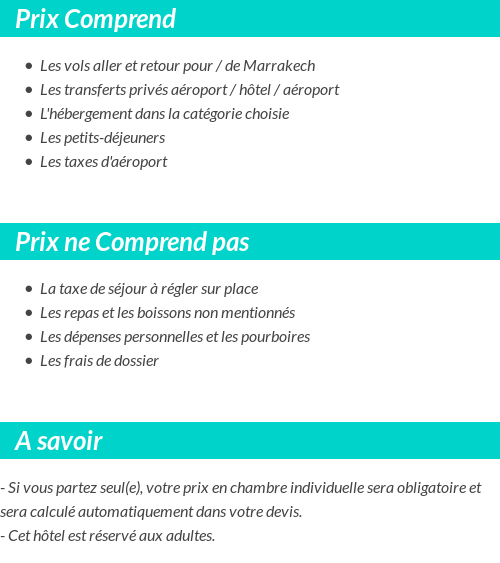 Prix Comprend

- Les vols aller et retour pour / de Marrakech
- Les transferts privés aéroport / hôtel / aéroport
- L'hébergement dans la catégorie choisie
- Les petits-déjeuners
- Les taxes d'aéroport

Prix ne Comprend pas

- La taxe de séjour à régler sur place
- Les repas et les boissons non mentionnés
- Les dépenses personnelles et les pourboires
- Les frais de dossier

A savoir

- Si vous partez seul(e), votre prix en chambre individuelle sera obligatoire et sera calculé automatiquement dans votre devis.
- Cet hôtel est réservé aux adultes.